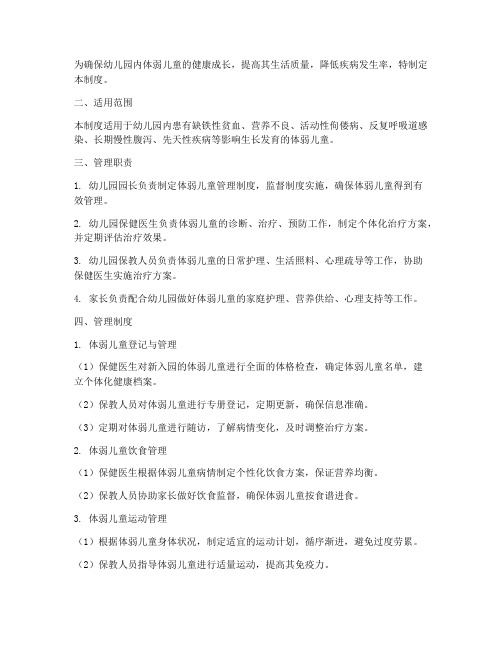 为确保幼儿园内体弱儿童的健康成长，提高其生活质量，降低疾病发生率，特制定本制度。

二、适用范围

本制度适用于幼儿园内患有缺铁性贫血、营养不良、活动性佝偻病、反复呼吸道感染、长期慢性腹泻、先天性疾病等影响生长发育的体弱儿童。

三、管理职责

1. 幼儿园园长负责制定体弱儿童管理制度，监督制度实施，确保体弱儿童得到有效管理。

2. 幼儿园保健医生负责体弱儿童的诊断、治疗、预防工作，制定个体化治疗方案，并定期评估治疗效果。

3. 幼儿园保教人员负责体弱儿童的日常护理、生活照料、心理疏导等工作，协助保健医生实施治疗方案。

4. 家长负责配合幼儿园做好体弱儿童的家庭护理、营养供给、心理支持等工作。

四、管理制度

1. 体弱儿童登记与管理

（1）保健医生对新入园的体弱儿童进行全面的体格检查，确定体弱儿童名单，建立个体化健康档案。

（2）保教人员对体弱儿童进行专册登记，定期更新，确保信息准确。

（3）定期对体弱儿童进行随访，了解病情变化，及时调整治疗方案。

2. 体弱儿童饮食管理

（1）保健医生根据体弱儿童病情制定个性化饮食方案，保证营养均衡。

（2）保教人员协助家长做好饮食监督，确保体弱儿童按食谱进食。

3. 体弱儿童运动管理

（1）根据体弱儿童身体状况，制定适宜的运动计划，循序渐进，避免过度劳累。

（2）保教人员指导体弱儿童进行适量运动，提高其免疫力。